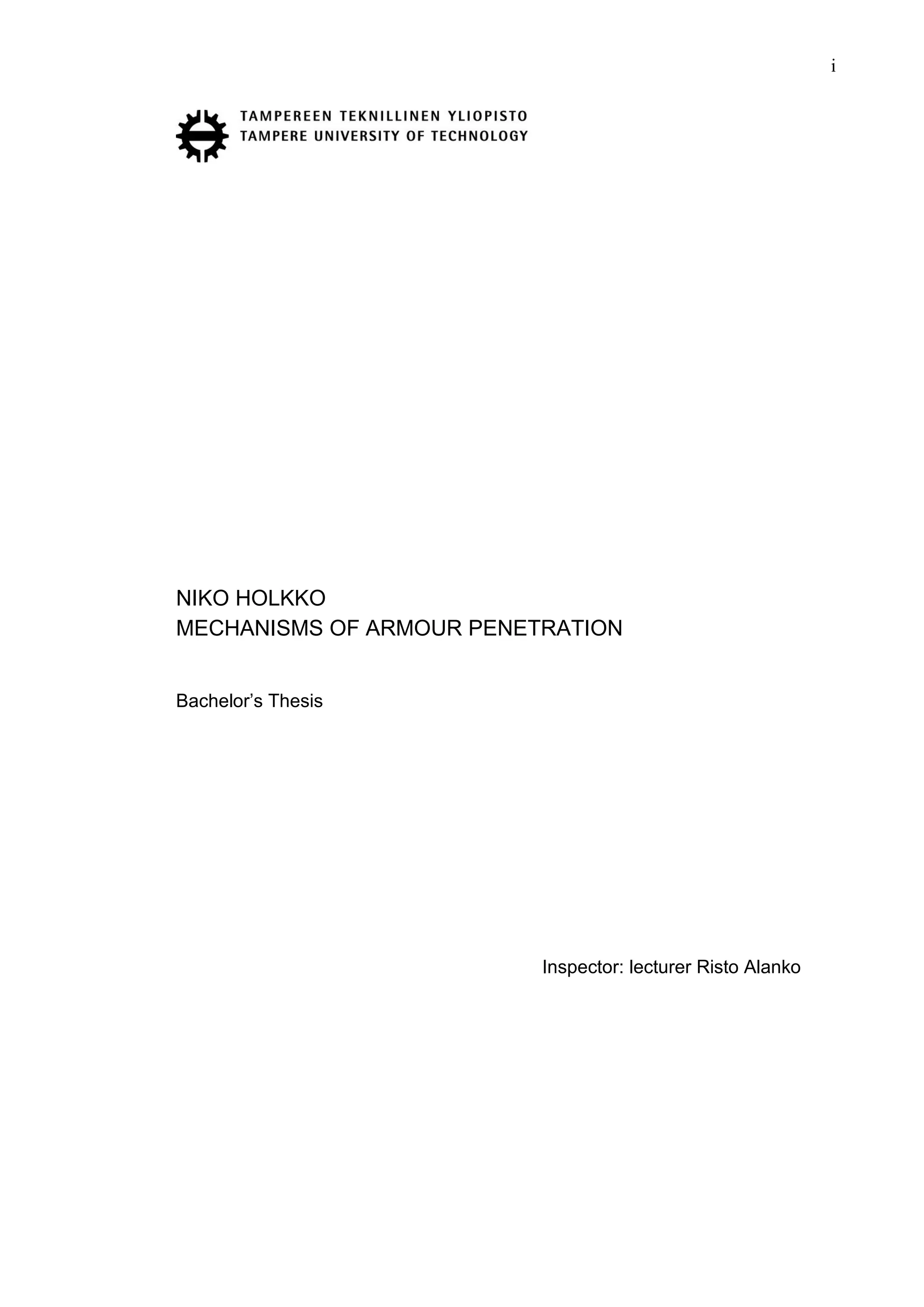 i

TAMPEREEN TEKNILLINEN YLIOPISTO
TAMPERE UNIVERSITY OF TECHNOLOGY

NIKO HOLKKO
MECHANISMS OF ARMOUR PENETRATION

Bachelor's Thesis

Inspector: lecturer Risto Alanko